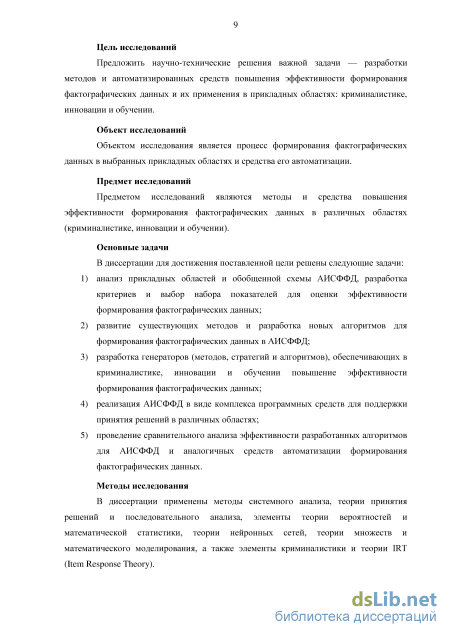 9

Цель исследований

Предложить научно-технические решения важной задачи — разработки методов и автоматизированных средств повышения эффективности формирования фактографических данных и их применения в прикладных областях: криминалистике, инновации и обучении.

Объект исследований

Объектом исследования является процесс формирования фактографических данных в выбранных прикладных областях и средства его автоматизации.

Предмет исследований

Предметом исследований являются методы и средства повышения эффективности формирования фактографических данных в различных областях (криминалистике, инновации и обучении).

Основные задачи

В диссертации для достижения поставленной цели решены следующие задачи:

1) анализ прикладных областей и обобщенной схемы АИСФФД, разработка критериев и выбор набора показателей для оценки эффективности формирования фактографических данных;

2) развитие существующих методов и разработка новых алгоритмов для формирования фактографических данных в АИСФФД;

3) разработка генераторов (методов, стратегий и алгоритмов), обеспечивающих в криминалистике, инновации и обучении повышение эффективности формирования фактографических данных;

4) реализация АИСФФД в виде комплекса программных средств для поддержки принятия решений в различных областях;

5) проведение сравнительного анализа эффективности разработанных алгоритмов для АИСФФД и аналогичных средств автоматизации формирования фактографических данных.

Методы исследования

В диссертации применены методы системного анализа, теории принятия решений и последовательного анализа, элементы теории вероятностей и математической статистики, теории нейронных сетей, теории множеств и математического моделирования, а также элементы криминалистики и теории IRT (Item Response Theory).

dsLib.net
библиотека диссертаций